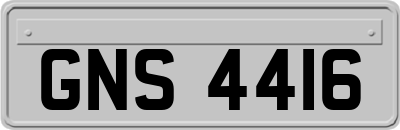 GNS 4416